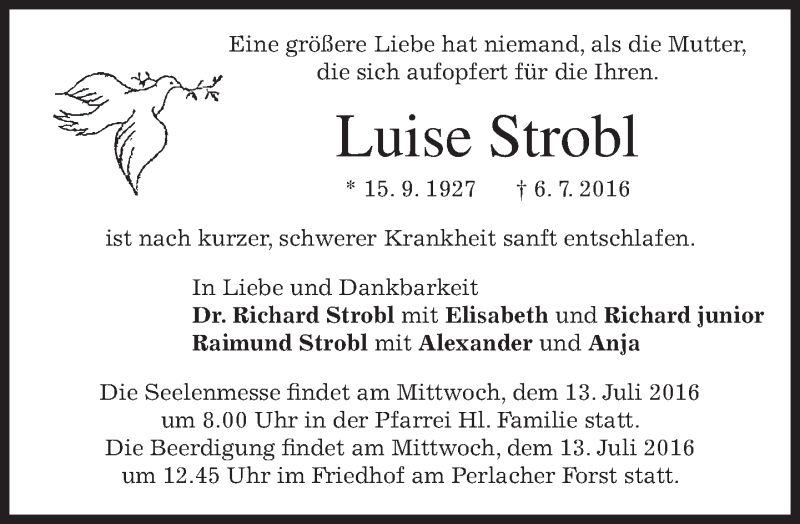 Eine größere Liebe hat niemand, als die Mutter,
die sich aufopfert für die Ihren.

Luise Strobl

* 15. 9. 1927 † 6. 7. 2016

ist nach kurzer, schwerer Krankheit sanft entschlafen.

In Liebe und Dankbarkeit
Dr. Richard Strobl mit Elisabeth und Richard junior
Raimund Strobl mit Alexander und Anja

Die Seelenmesse findet am Mittwoch, dem 13. Juli 2016
um 8.00 Uhr in der Pfarrei Hl. Familie statt.
Die Beerdigung findet am Mittwoch, dem 13. Juli 2016
um 12.45 Uhr im Friedhof am Perlacher Forst statt.